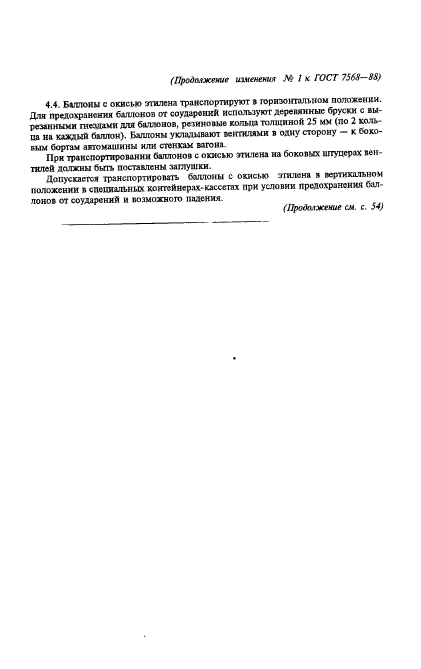 (Продолжение изменения № 1 к ГОСТ 7568—88)

4.4. Баллоны с окисью этилена транспортируют в горизонтальном положении. Для предохранения баллонов от соударений используют деревянные бруски с вырезанными гнездами для баллонов, резиновые кольца толщиной 25 мм (по 2 кольца на каждый баллон). Баллоны укладывают вентилями в одну сторону — к боковым бортам автомашины или стенкам вагона.

При транспортировании баллонов с окисью этилена на боковых штуцерах вентилей должны быть поставлены заглушки.

Допускается транспортировать баллоны с окисью этилена в вертикальном положении в специальных контейнерах-кассетах при условии предохранения баллонов от соударений и возможного падения.

(Продолжение см. с. 54)